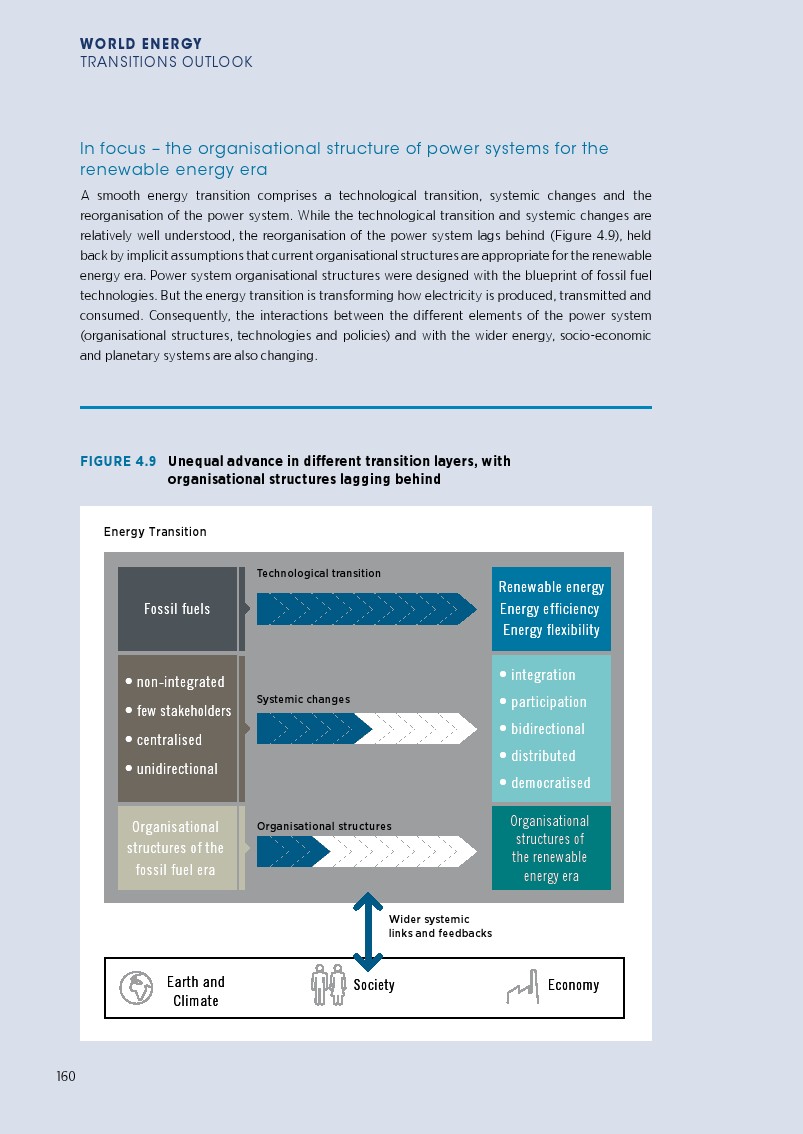 WORLD ENERGY
TRANSITIONS OUTLOOK

In focus – the organisational structure of power systems for the renewable energy era

A smooth energy transition comprises a technological transition, systemic changes and the reorganisation of the power system. While the technological transition and systemic changes are relatively well understood, the reorganisation of the power system lags behind (Figure 4.9), held back by implicit assumptions that current organisational structures are appropriate for the renewable energy era. Power system organisational structures were designed with the blueprint of fossil fuel technologies. But the energy transition is transforming how electricity is produced, transmitted and consumed. Consequently, the interactions between the different elements of the power system (organisational structures, technologies and policies) and with the wider energy, socio-economic and planetary systems are also changing.

FIGURE 4.9 Unequal advance in different transition layers, with organisational structures lagging behind

Energy Transition

Fossil fuels

Technological transition

Renewable energy
Energy efficiency
Energy flexibility

• non-integrated
• few stakeholders
• centralised
• unidirectional

Systemic changes

• integration
• participation
• bidirectional
• distributed
• democratised

Organisational structures of the fossil fuel era

Organisational structures

Organisational structures of the renewable energy era

Wider systemic links and feedbacks

Earth and Climate

Society

Economy

160